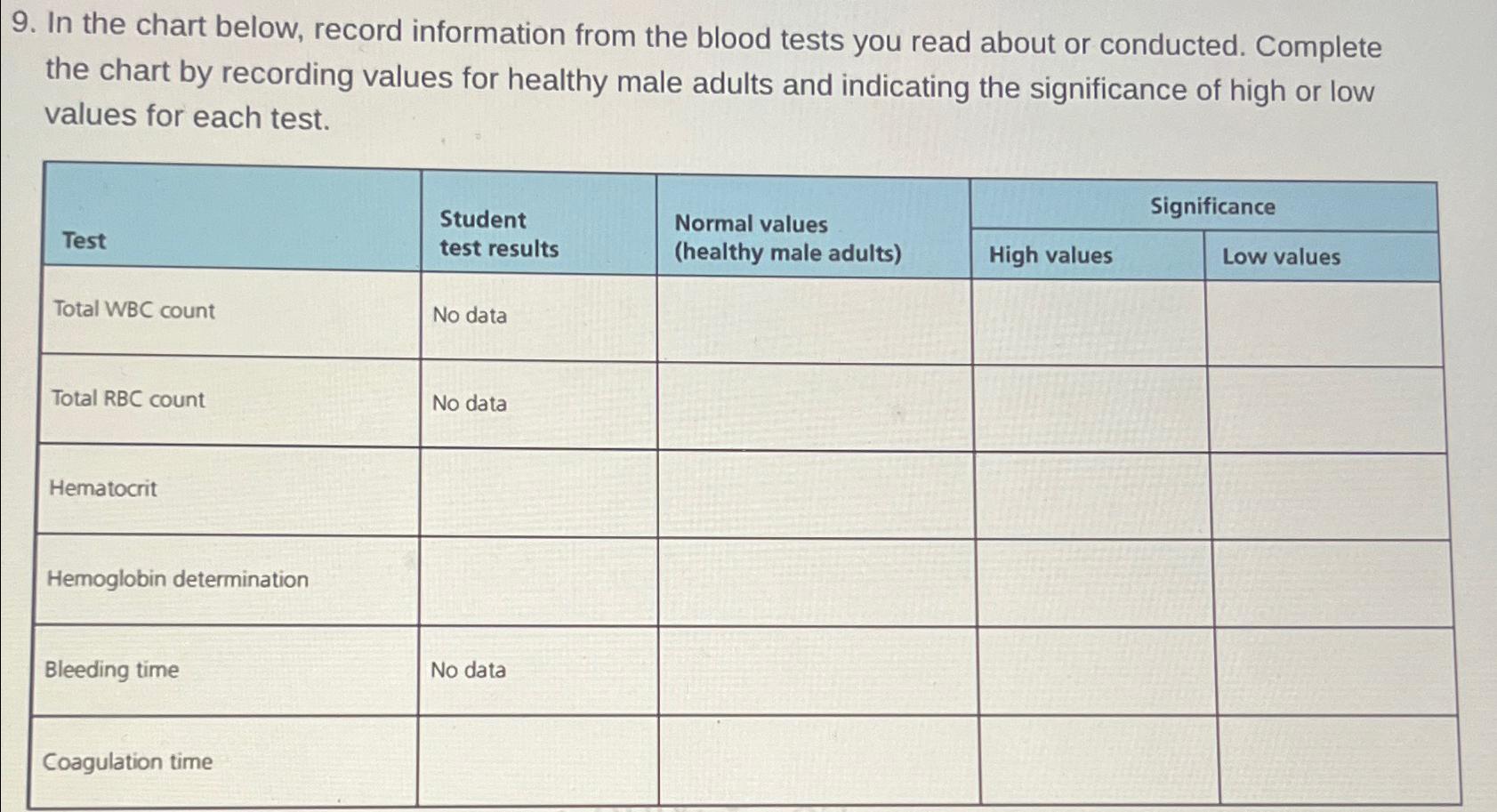 9. In the chart below, record information from the blood tests you read about or conducted. Complete the chart by recording values for healthy male adults and indicating the significance of high or low values for each test.

| Test | Student test results | Normal values (healthy male adults) | Significance: High values | Significance: Low values |
|---|---|---|---|---|
| Total WBC count | No data | | | |
| Total RBC count | No data | | | |
| Hematocrit | | | | |
| Hemoglobin determination | | | | |
| Bleeding time | No data | | | |
| Coagulation time | | | | |